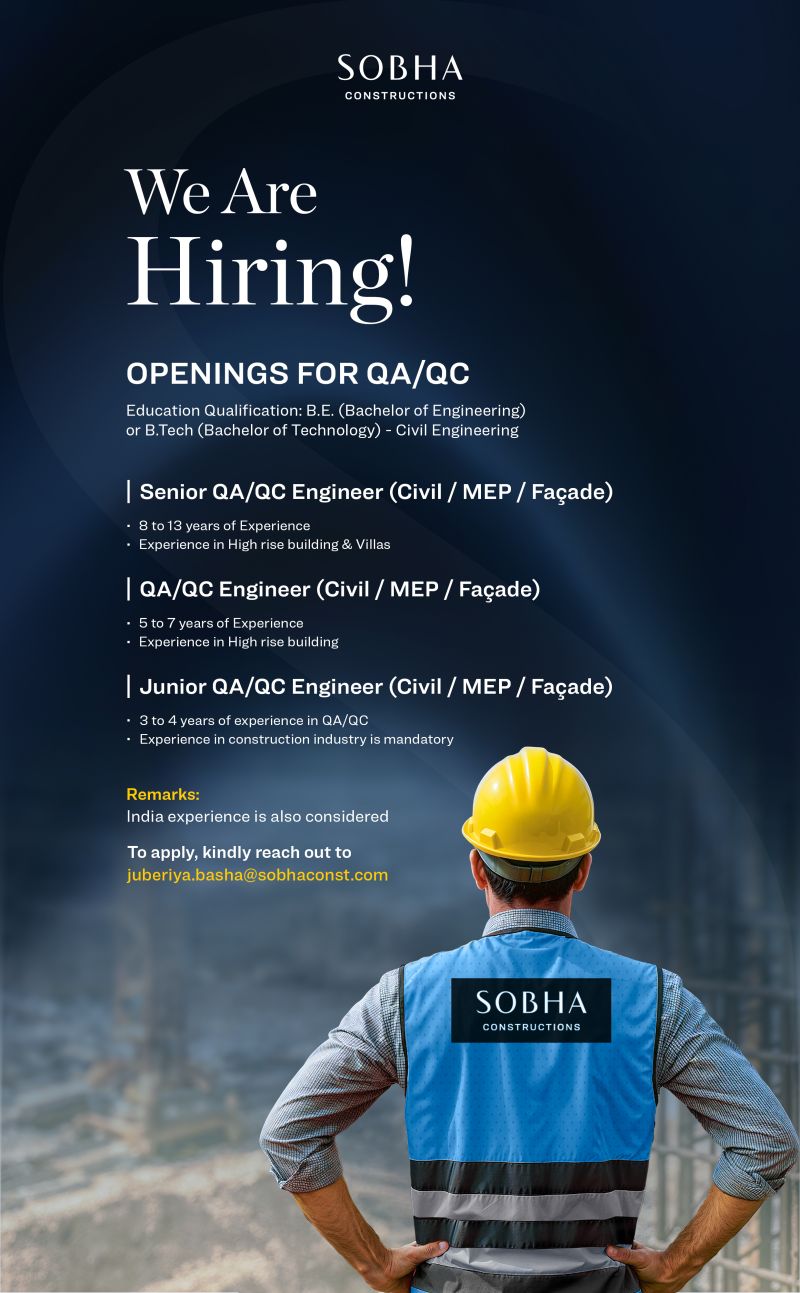 SOBHA
CONSTRUCTIONS

We Are
Hiring!

OPENINGS FOR QA/QC

Education Qualification: B.E. (Bachelor of Engineering) or B.Tech (Bachelor of Technology) - Civil Engineering

| Senior QA/QC Engineer (Civil / MEP / Façade)

• 8 to 13 years of Experience
• Experience in High rise building & Villas

| QA/QC Engineer (Civil / MEP / Façade)

• 5 to 7 years of Experience
• Experience in High rise building

| Junior QA/QC Engineer (Civil / MEP / Façade)

• 3 to 4 years of experience in QA/QC
• Experience in construction industry is mandatory

Remarks:
India experience is also considered

To apply, kindly reach out to
juberiya.basha@sobhaconst.com

SOBHA
CONSTRUCTIONS